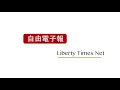 自由電子報

Liberty Times Net